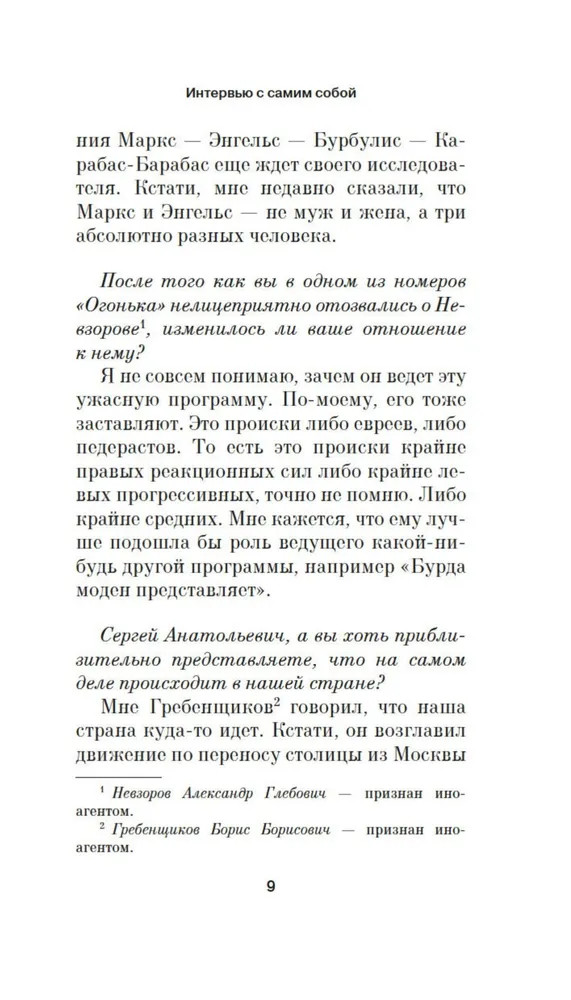 Интервью с самим собой

ния Маркс — Энгельс — Бурбулис — Карабас-Барабас еще ждет своего исследователя. Кстати, мне недавно сказали, что Маркс и Энгельс — не муж и жена, а три абсолютно разных человека.

После того как вы в одном из номеров «Огонька» нелицеприятно отозвались о Невзорове$^1$, изменилось ли ваше отношение к нему?

Я не совсем понимаю, зачем он ведет эту ужасную программу. По-моему, его тоже заставляют. Это происки либо евреев, либо педерастов. То есть это происки крайне правых реакционных сил либо крайне левых прогрессивных, точно не помню. Либо крайне средних. Мне кажется, что ему лучше подошла бы роль ведущего какой-нибудь другой программы, например «Бурда моден представляет».

Сергей Анатольевич, а вы хоть приблизительно представляете, что на самом деле происходит в нашей стране?

Мне Гребенщиков$^2$ говорил, что наша страна куда-то идет. Кстати, он возглавил движение по переносу столицы из Москвы

$^1$ Невзоров Александр Глебович — признан иноагентом.
$^2$ Гребенщиков Борис Борисович — признан иноагентом.

9